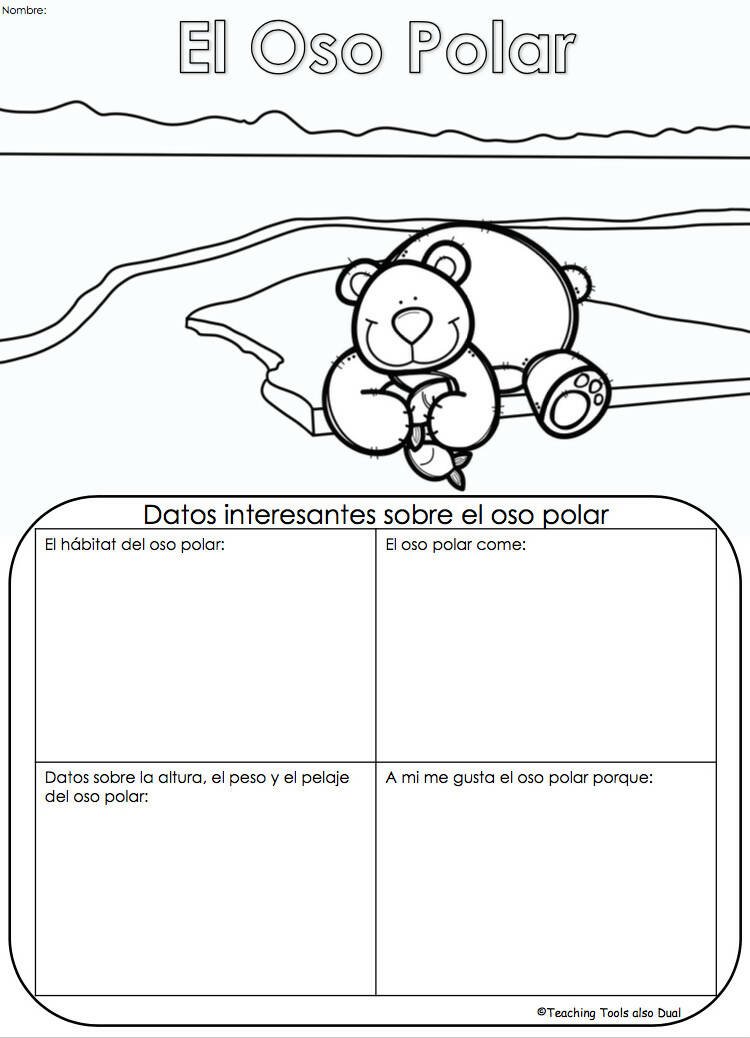 Nombre:

El Oso Polar

Datos interesantes sobre el oso polar

| El hábitat del oso polar: | El oso polar come: |
|---|---|
| Datos sobre la altura, el peso y el pelaje del oso polar: | A mi me gusta el oso polar porque: |

©Teaching Tools also Dual